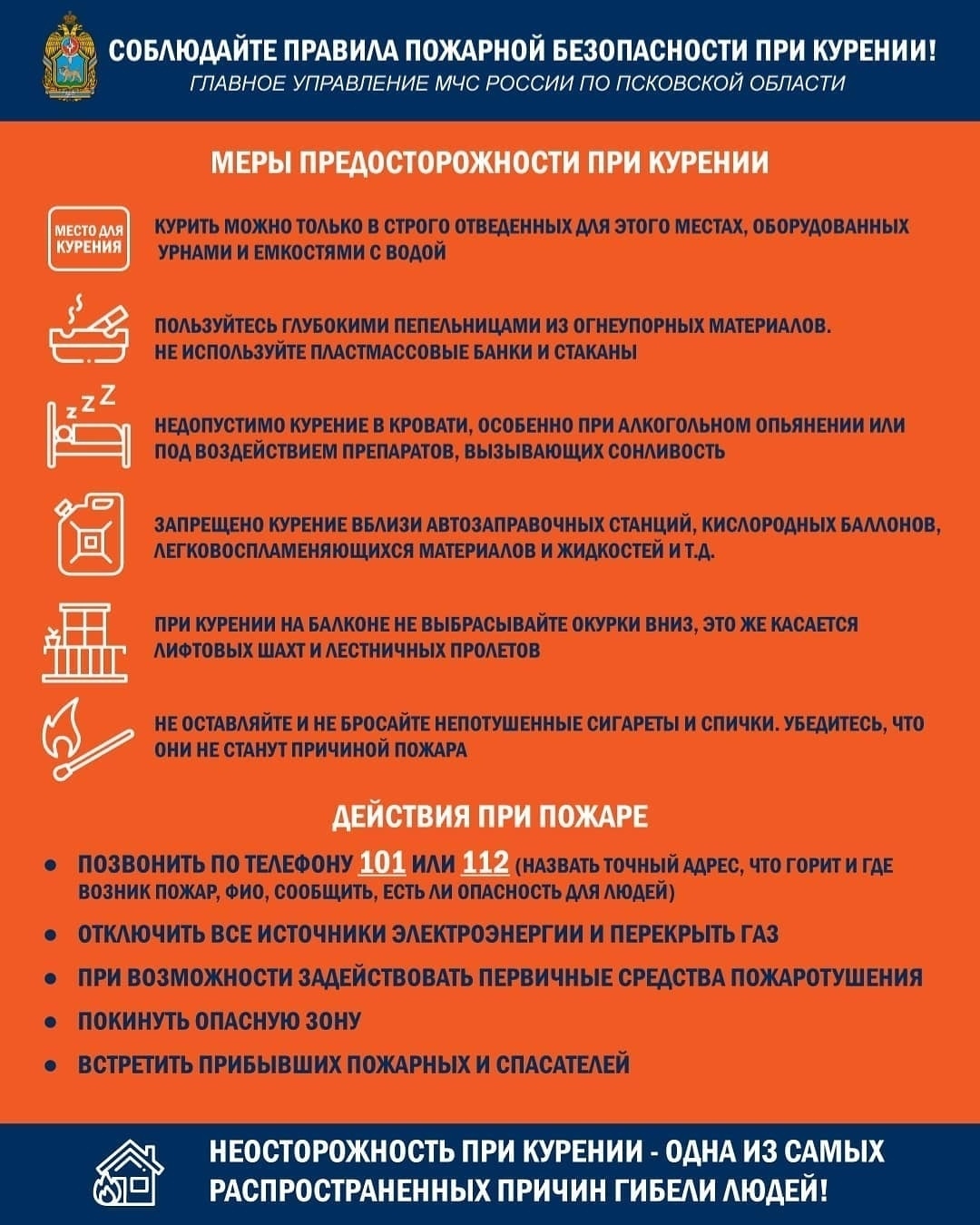 СОБЛЮДАЙТЕ ПРАВИЛА ПОЖАРНОЙ БЕЗОПАСНОСТИ ПРИ КУРЕНИИ!
ГЛАВНОЕ УПРАВЛЕНИЕ МЧС РОССИИ ПО ПСКОВСКОЙ ОБЛАСТИ

МЕРЫ ПРЕДОСТОРОЖНОСТИ ПРИ КУРЕНИИ

МЕСТО ДЛЯ КУРЕНИЯ

КУРИТЬ МОЖНО ТОЛЬКО В СТРОГО ОТВЕДЕННЫХ ДЛЯ ЭТОГО МЕСТАХ, ОБОРУДОВАННЫХ УРНАМИ И ЕМКОСТЯМИ С ВОДОЙ

ПОЛЬЗУЙТЕСЬ ГЛУБОКИМИ ПЕПЕЛЬНИЦАМИ ИЗ ОГНЕУПОРНЫХ МАТЕРИАЛОВ. НЕ ИСПОЛЬЗУЙТЕ ПЛАСТМАССОВЫЕ БАНКИ И СТАКАНЫ

НЕДОПУСТИМО КУРЕНИЕ В КРОВАТИ, ОСОБЕННО ПРИ АЛКОГОЛЬНОМ ОПЬЯНЕНИИ ИЛИ ПОД ВОЗДЕЙСТВИЕМ ПРЕПАРАТОВ, ВЫЗЫВАЮЩИХ СОНЛИВОСТЬ

ЗАПРЕЩЕНО КУРЕНИЕ ВБЛИЗИ АВТОЗАПРАВОЧНЫХ СТАНЦИЙ, КИСЛОРОДНЫХ БАЛЛОНОВ, ЛЕГКОВОСПЛАМЕНЯЮЩИХСЯ МАТЕРИАЛОВ И ЖИДКОСТЕЙ И Т.Д.

ПРИ КУРЕНИИ НА БАЛКОНЕ НЕ ВЫБРАСЫВАЙТЕ ОКУРКИ ВНИЗ, ЭТО ЖЕ КАСАЕТСЯ ЛИФТОВЫХ ШАХТ И ЛЕСТНИЧНЫХ ПРОЛЕТОВ

НЕ ОСТАВЛЯЙТЕ И НЕ БРОСАЙТЕ НЕПОТУШЕННЫЕ СИГАРЕТЫ И СПИЧКИ. УБЕДИТЕСЬ, ЧТО ОНИ НЕ СТАНУТ ПРИЧИНОЙ ПОЖАРА

ДЕЙСТВИЯ ПРИ ПОЖАРЕ

• ПОЗВОНИТЬ ПО ТЕЛЕФОНУ 101 ИЛИ 112 (НАЗВАТЬ ТОЧНЫЙ АДРЕС, ЧТО ГОРИТ И ГДЕ ВОЗНИК ПОЖАР, ФИО, СООБЩИТЬ, ЕСТЬ ЛИ ОПАСНОСТЬ ДЛЯ ЛЮДЕЙ)
• ОТКЛЮЧИТЬ ВСЕ ИСТОЧНИКИ ЭЛЕКТРОЭНЕРГИИ И ПЕРЕКРЫТЬ ГАЗ
• ПРИ ВОЗМОЖНОСТИ ЗАДЕЙСТВОВАТЬ ПЕРВИЧНЫЕ СРЕДСТВА ПОЖАРОТУШЕНИЯ
• ПОКИНУТЬ ОПАСНУЮ ЗОНУ
• ВСТРЕТИТЬ ПРИБЫВШИХ ПОЖАРНЫХ И СПАСАТЕЛЕЙ

НЕОСТОРОЖНОСТЬ ПРИ КУРЕНИИ - ОДНА ИЗ САМЫХ РАСПРОСТРАНЕННЫХ ПРИЧИН ГИБЕЛИ ЛЮДЕЙ!